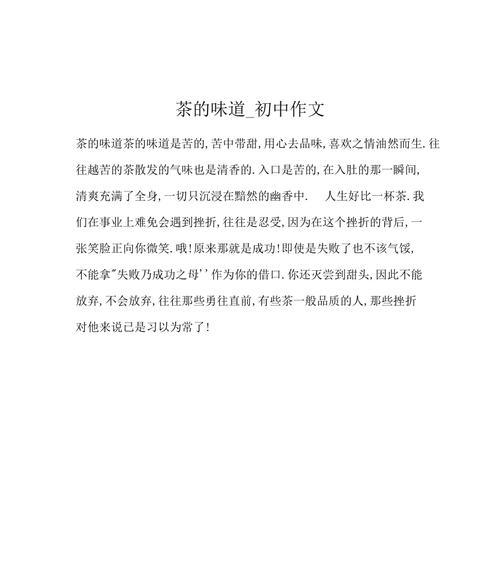 茶的味道_初中作文

茶的味道茶的味道是苦的,苦中带甜,用心去品味,喜欢之情油然而生.往往越苦的茶散发的气味也是清香的.入口是苦的,在入肚的那一瞬间,清爽充满了全身,一切只沉浸在黯然的幽香中.　人生好比一杯茶.我们在事业上难免会遇到挫折,往往是忍受,因为在这个挫折的背后,一张笑脸正向你微笑.哦!原来那就是成功!即使是失败了也不该气馁,不能拿"失败乃成功之母''作为你的借口.你还灭尝到甜头,因此不能放弃,不会放弃,往往那些勇往直前,有些茶一般品质的人,那些挫折对他来说已是习以为常了!